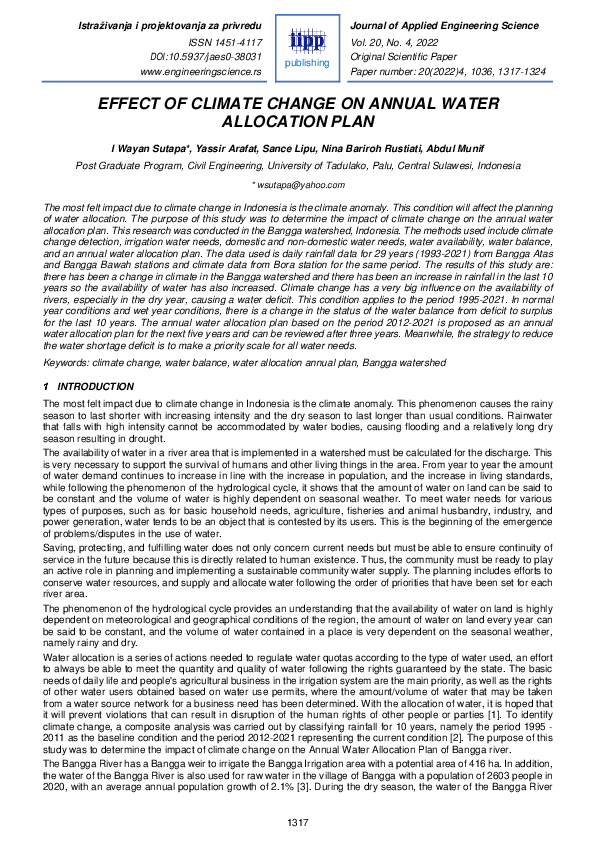 Istraživanja i projektovanja za privredu
ISSN 1451-4117
DOI:10.5937/jaes0-38031
www.engineeringscience.rs

iipp
publishing

Journal of Applied Engineering Science
Vol. 20, No. 4, 2022
Original Scientific Paper
Paper number: 20(2022)4, 1036, 1317-1324

EFFECT OF CLIMATE CHANGE ON ANNUAL WATER ALLOCATION PLAN

I Wayan Sutapa*, Yassir Arafat, Sance Lipu, Nina Bariroh Rustiati, Abdul Munif

Post Graduate Program, Civil Engineering, University of Tadulako, Palu, Central Sulawesi, Indonesia

* wsutapa@yahoo.com

The most felt impact due to climate change in Indonesia is the climate anomaly. This condition will affect the planning of water allocation. The purpose of this study was to determine the impact of climate change on the annual water allocation plan. This research was conducted in the Bangga watershed, Indonesia. The methods used include climate change detection, irrigation water needs, domestic and non-domestic water needs, water availability, water balance, and an annual water allocation plan. The data used is daily rainfall data for 29 years (1993-2021) from Bangga Atas and Bangga Bawah stations and climate data from Bora station for the same period. The results of this study are: there has been a change in climate in the Bangga watershed and there has been an increase in rainfall in the last 10 years so the availability of water has also increased. Climate change has a very big influence on the availability of rivers, especially in the dry year, causing a water deficit. This condition applies to the period 1995-2021. In normal year conditions and wet year conditions, there is a change in the status of the water balance from deficit to surplus for the last 10 years. The annual water allocation plan based on the period 2012-2021 is proposed as an annual water allocation plan for the next five years and can be reviewed after three years. Meanwhile, the strategy to reduce the water shortage deficit is to make a priority scale for all water needs.

Keywords: climate change, water balance, water allocation annual plan, Bangga watershed

1 INTRODUCTION

The most felt impact due to climate change in Indonesia is the climate anomaly. This phenomenon causes the rainy season to last shorter with increasing intensity and the dry season to last longer than usual conditions. Rainwater that falls with high intensity cannot be accommodated by water bodies, causing flooding and a relatively long dry season resulting in drought.

The availability of water in a river area that is implemented in a watershed must be calculated for the discharge. This is very necessary to support the survival of humans and other living things in the area. From year to year the amount of water demand continues to increase in line with the increase in population, and the increase in living standards, while following the phenomenon of the hydrological cycle, it shows that the amount of water on land can be said to be constant and the volume of water is highly dependent on seasonal weather. To meet water needs for various types of purposes, such as for basic household needs, agriculture, fisheries and animal husbandry, industry, and power generation, water tends to be an object that is contested by its users. This is the beginning of the emergence of problems/disputes in the use of water.

Saving, protecting, and fulfilling water does not only concern current needs but must be able to ensure continuity of service in the future because this is directly related to human existence. Thus, the community must be ready to play an active role in planning and implementing a sustainable community water supply. The planning includes efforts to conserve water resources, and supply and allocate water following the order of priorities that have been set for each river area.

The phenomenon of the hydrological cycle provides an understanding that the availability of water on land is highly dependent on meteorological and geographical conditions of the region, the amount of water on land every year can be said to be constant, and the volume of water contained in a place is very dependent on the seasonal weather, namely rainy and dry.

Water allocation is a series of actions needed to regulate water quotas according to the type of water used, an effort to always be able to meet the quantity and quality of water following the rights guaranteed by the state. The basic needs of daily life and people's agricultural business in the irrigation system are the main priority, as well as the rights of other water users obtained based on water use permits, where the amount/volume of water that may be taken from a water source network for a business need has been determined. With the allocation of water, it is hoped that it will prevent violations that can result in disruption of the human rights of other people or parties [1]. To identify climate change, a composite analysis was carried out by classifying rainfall for 10 years, namely the period 1995 - 2011 as the baseline condition and the period 2012-2021 representing the current condition [2]. The purpose of this study was to determine the impact of climate change on the Annual Water Allocation Plan of Bangga river.

The Bangga River has a Bangga weir to irrigate the Bangga Irrigation area with a potential area of 416 ha. In addition, the water of the Bangga River is also used for raw water in the village of Bangga with a population of 2603 people in 2020, with an average annual population growth of 2.1% [3]. During the dry season, the water of the Bangga River

1317